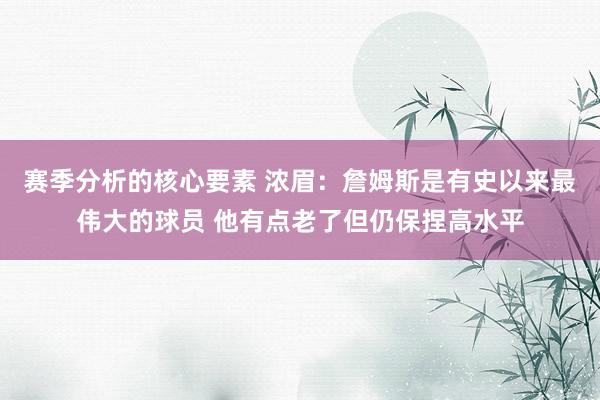 赛季分析的核心要素 浓眉：詹姆斯是有史以来最伟大的球员 他有点老了但仍保捏高水平